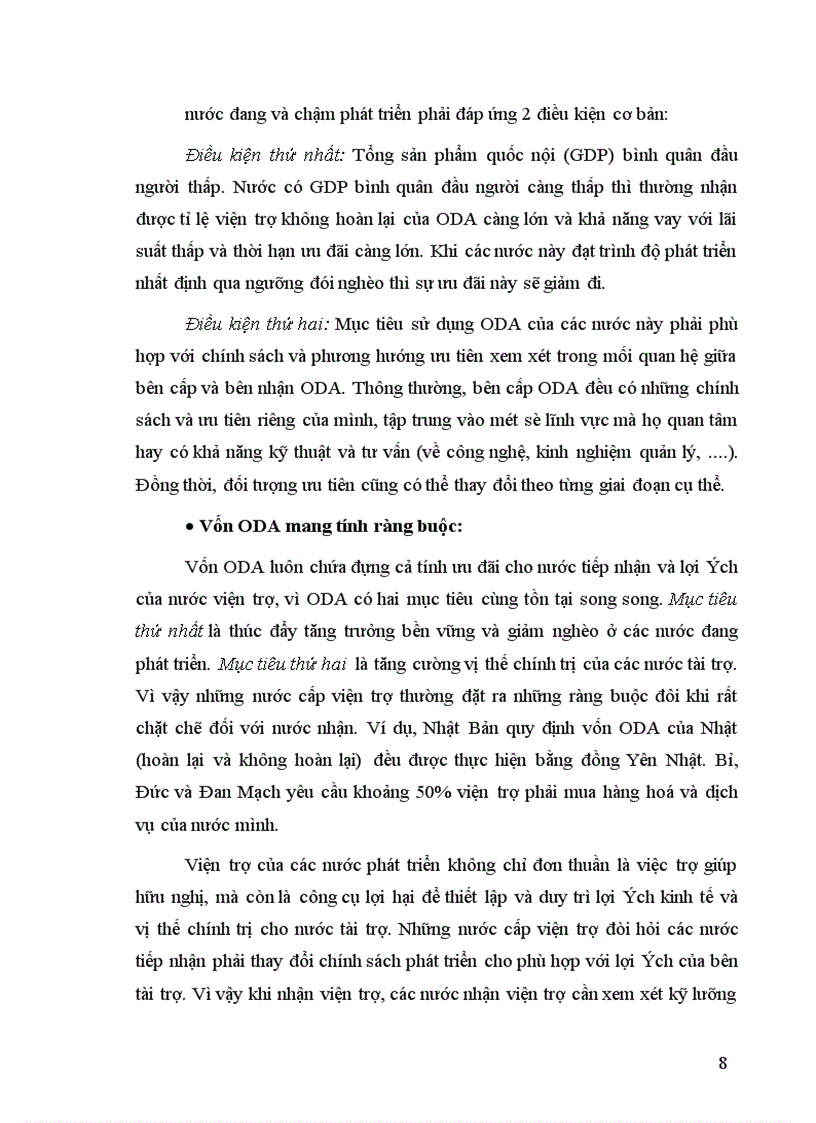 nước đang và chậm phát triển phải đáp ứng 2 điều kiện cơ bản:

Điều kiện thứ nhất: Tổng sản phẩm quốc nội (GDP) bình quân đầu người thấp. Nước có GDP bình quân đầu người càng thấp thì thường nhận được tỉ lệ viện trợ không hoàn lại của ODA càng lớn và khả năng vay với lãi suất thấp và thời hạn ưu đãi càng lớn. Khi các nước này đạt trình độ phát triển nhất định qua ngưỡng đói nghèo thì sự ưu đãi này sẽ giảm đi.

Điều kiện thứ hai: Mục tiêu sử dụng ODA của các nước này phải phù hợp với chính sách và phương hướng ưu tiên xem xét trong mối quan hệ giữa bên cấp và bên nhận ODA. Thông thường, bên cấp ODA đều có những chính sách và ưu tiên riêng của mình, tập trung vào mét sè lĩnh vực mà họ quan tâm hay có khả năng kỹ thuật và tư vấn (về công nghệ, kinh nghiệm quản lý, ....). Đồng thời, đối tượng ưu tiên cũng có thể thay đổi theo từng giai đoạn cụ thể.

• Vốn ODA mang tính ràng buộc:

Vốn ODA luôn chứa đựng cả tính ưu đãi cho nước tiếp nhận và lợi Ých của nước viện trợ, vì ODA có hai mục tiêu cùng tồn tại song song. Mục tiêu thứ nhất là thúc đẩy tăng trưởng bền vững và giảm nghèo ở các nước đang phát triển. Mục tiêu thứ hai là tăng cường vị thế chính trị của các nước tài trợ. Vì vậy những nước cấp viện trợ thường đặt ra những ràng buộc đôi khi rất chặt chẽ đối với nước nhận. Ví dụ, Nhật Bản quy định vốn ODA của Nhật (hoàn lại và không hoàn lại) đều được thực hiện bằng đồng Yên Nhật. Bỉ, Đức và Đan Mạch yêu cầu khoảng 50% viện trợ phải mua hàng hoá và dịch vụ của nước mình.

Viện trợ của các nước phát triển không chỉ đơn thuần là việc trợ giúp hữu nghị, mà còn là công cụ lợi hại để thiết lập và duy trì lợi Ých kinh tế và vị thế chính trị cho nước tài trợ. Những nước cấp viện trợ đòi hỏi các nước tiếp nhận phải thay đổi chính sách phát triển cho phù hợp với lợi Ých của bên tài trợ. Vì vậy khi nhận viện trợ, các nước nhận viện trợ cần xem xét kỹ lưỡng

8